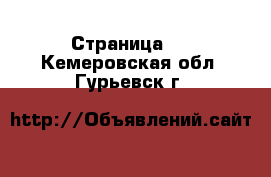 Страница
Кемеровская обл
Гурьевск г

http://Объявлений.сайт